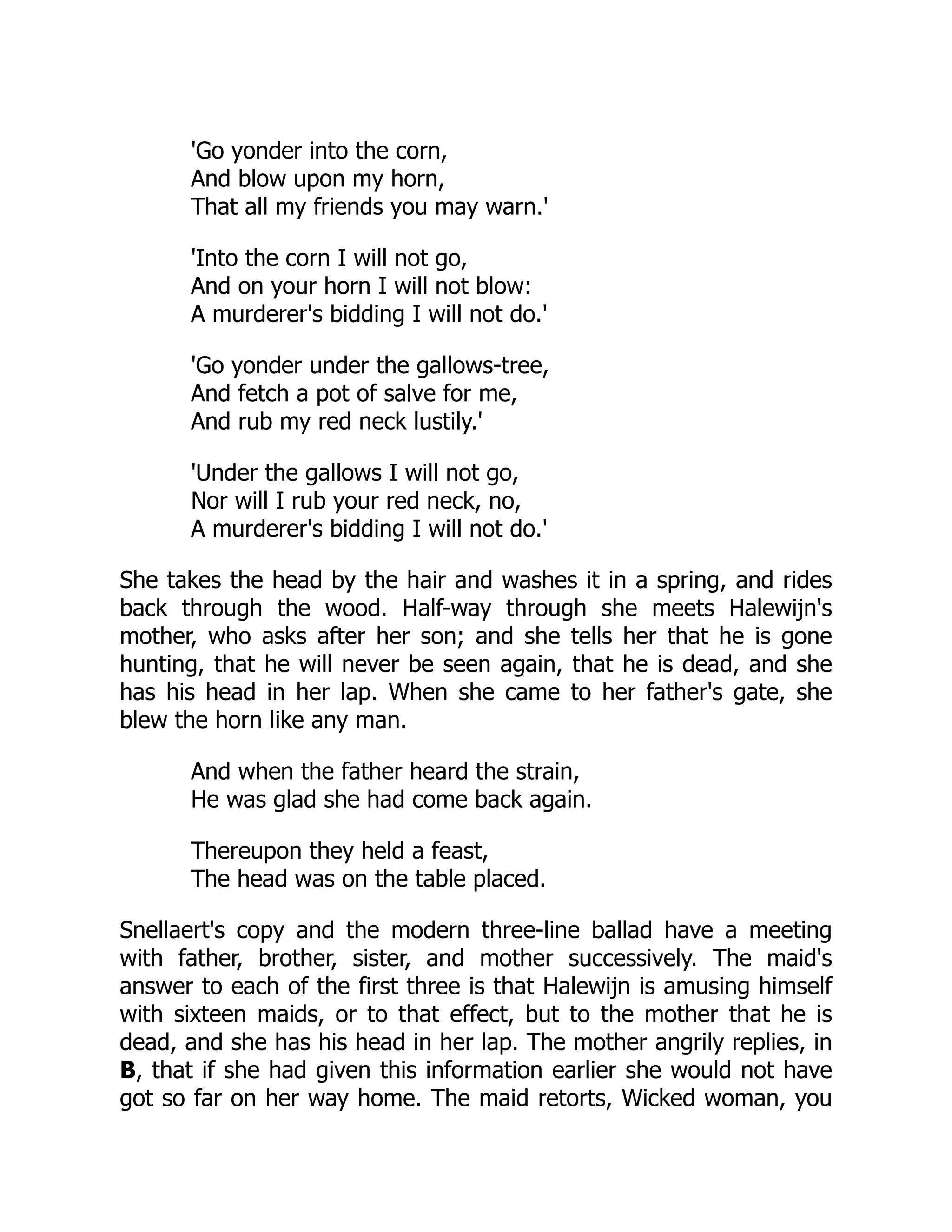 'Go yonder into the corn,
And blow upon my horn,
That all my friends you may warn.'

'Into the corn I will not go,
And on your horn I will not blow:
A murderer's bidding I will not do.'

'Go yonder under the gallows-tree,
And fetch a pot of salve for me,
And rub my red neck lustily.'

'Under the gallows I will not go,
Nor will I rub your red neck, no,
A murderer's bidding I will not do.'

She takes the head by the hair and washes it in a spring, and rides back through the wood. Half-way through she meets Halewijn's mother, who asks after her son; and she tells her that he is gone hunting, that he will never be seen again, that he is dead, and she has his head in her lap. When she came to her father's gate, she blew the horn like any man.

And when the father heard the strain,
He was glad she had come back again.

Thereupon they held a feast,
The head was on the table placed.

Snellaert's copy and the modern three-line ballad have a meeting with father, brother, sister, and mother successively. The maid's answer to each of the first three is that Halewijn is amusing himself with sixteen maids, or to that effect, but to the mother that he is dead, and she has his head in her lap. The mother angrily replies, in **B**, that if she had given this information earlier she would not have got so far on her way home. The maid retorts, Wicked woman, you